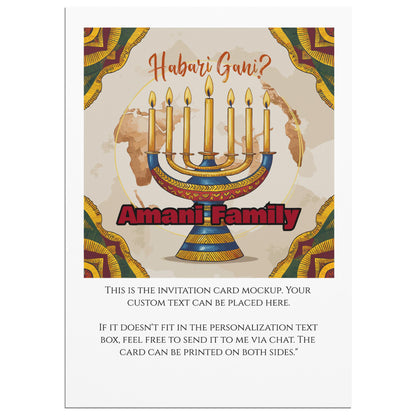 Habari Gani?

Amani Family

This is the invitation card mockup. Your custom text can be placed here.

If it doesn't fit in the personalization text box, feel free to send it to me via chat. The card can be printed on both sides."